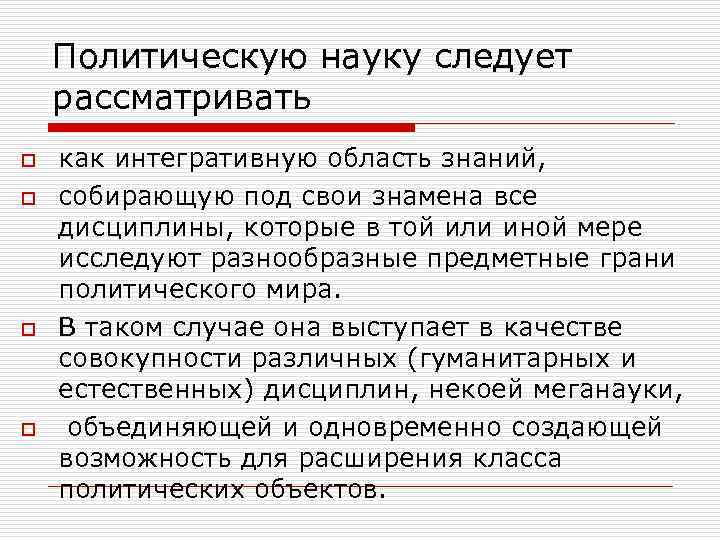 Политическую науку следует рассматривать

как интегративную область знаний,

собирающую под свои знамена все дисциплины, которые в той или иной мере исследуют разнообразные предметные грани политического мира.

В таком случае она выступает в качестве совокупности различных (гуманитарных и естественных) дисциплин, некоей меганауки,

объединяющей и одновременно создающей возможность для расширения класса политических объектов.